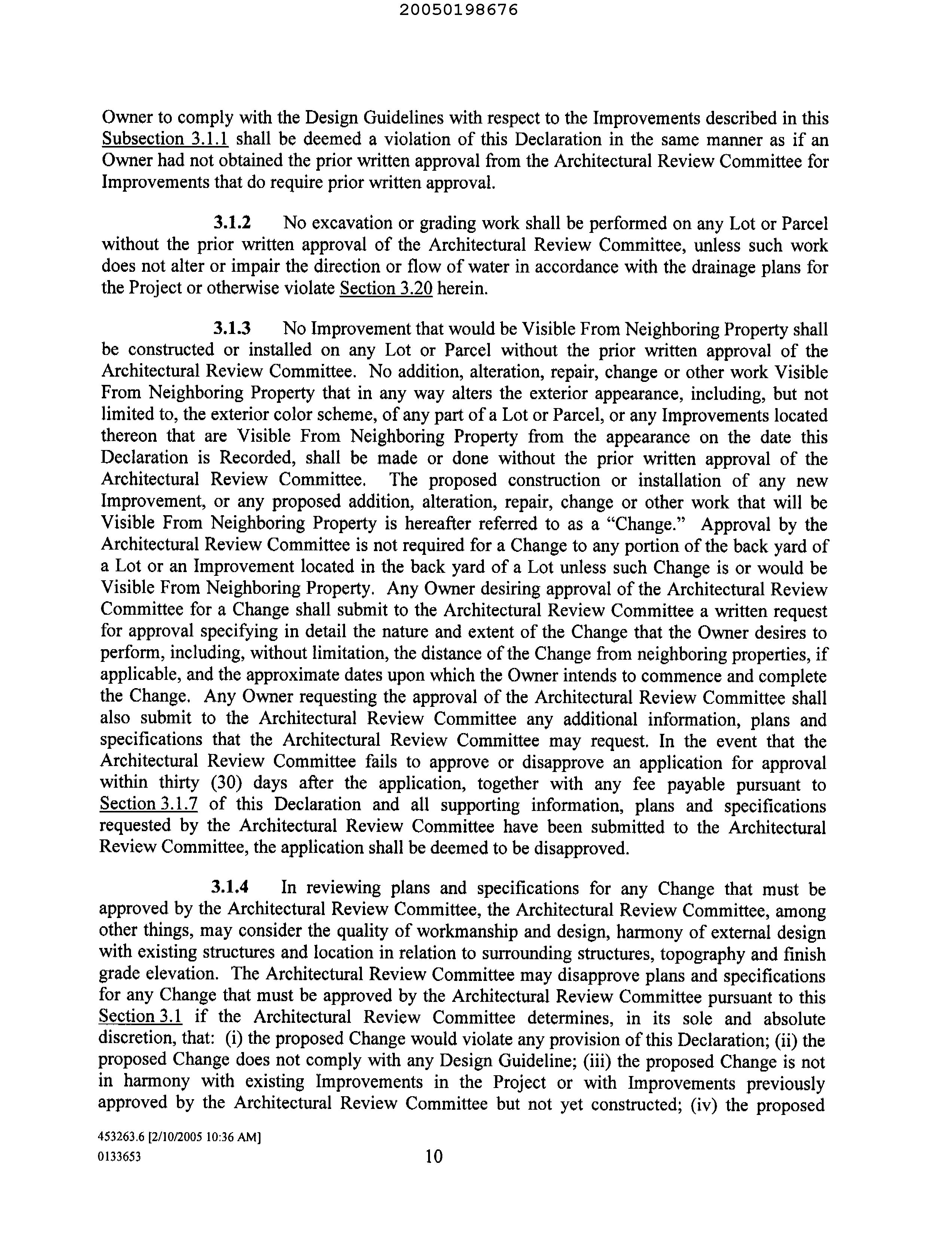 20050198676

Owner to comply with the Design Guidelines with respect to the Improvements described in this Subsection 3.1.1 shall be deemed a violation of this Declaration in the same manner as if an Owner had not obtained the prior written approval from the Architectural Review Committee for Improvements that do require prior written approval.

3.1.2 No excavation or grading work shall be performed on any Lot or Parcel without the prior written approval of the Architectural Review Committee, unless such work does not alter or impair the direction or flow of water in accordance with the drainage plans for the Project or otherwise violate Section 3.20 herein.

3.1.3 No Improvement that would be Visible From Neighboring Property shall be constructed or installed on any Lot or Parcel without the prior written approval of the Architectural Review Committee. No addition, alteration, repair, change or other work Visible From Neighboring Property that in any way alters the exterior appearance, including, but not limited to, the exterior color scheme, of any part of a Lot or Parcel, or any Improvements located thereon that are Visible From Neighboring Property from the appearance on the date this Declaration is Recorded, shall be made or done without the prior written approval of the Architectural Review Committee. The proposed construction or installation of any new Improvement, or any proposed addition, alteration, repair, change or other work that will be Visible From Neighboring Property is hereafter referred to as a "Change." Approval by the Architectural Review Committee is not required for a Change to any portion of the back yard of a Lot or an Improvement located in the back yard of a Lot unless such Change is or would be Visible From Neighboring Property. Any Owner desiring approval of the Architectural Review Committee for a Change shall submit to the Architectural Review Committee a written request for approval specifying in detail the nature and extent of the Change that the Owner desires to perform, including, without limitation, the distance of the Change from neighboring properties, if applicable, and the approximate dates upon which the Owner intends to commence and complete the Change. Any Owner requesting the approval of the Architectural Review Committee shall also submit to the Architectural Review Committee any additional information, plans and specifications that the Architectural Review Committee may request. In the event that the Architectural Review Committee fails to approve or disapprove an application for approval within thirty (30) days after the application, together with any fee payable pursuant to Section 3.1.7 of this Declaration and all supporting information, plans and specifications requested by the Architectural Review Committee have been submitted to the Architectural Review Committee, the application shall be deemed to be disapproved.

3.1.4 In reviewing plans and specifications for any Change that must be approved by the Architectural Review Committee, the Architectural Review Committee, among other things, may consider the quality of workmanship and design, harmony of external design with existing structures and location in relation to surrounding structures, topography and finish grade elevation. The Architectural Review Committee may disapprove plans and specifications for any Change that must be approved by the Architectural Review Committee pursuant to this Section 3.1 if the Architectural Review Committee determines, in its sole and absolute discretion, that: (i) the proposed Change would violate any provision of this Declaration; (ii) the proposed Change does not comply with any Design Guideline; (iii) the proposed Change is not in harmony with existing Improvements in the Project or with Improvements previously approved by the Architectural Review Committee but not yet constructed; (iv) the proposed

453263.6 [2/10/2005 10:36 AM]
0133653 10